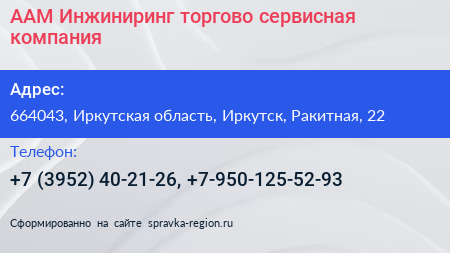 ААМ Инжиниринг торгово сервисная компания

Адрес:

664043, Иркутская область, Иркутск, Ракитная, 22

Телефон:

+7 (3952) 40-21-26, +7-950-125-52-93

Сформированно на сайте spravka-region.ru